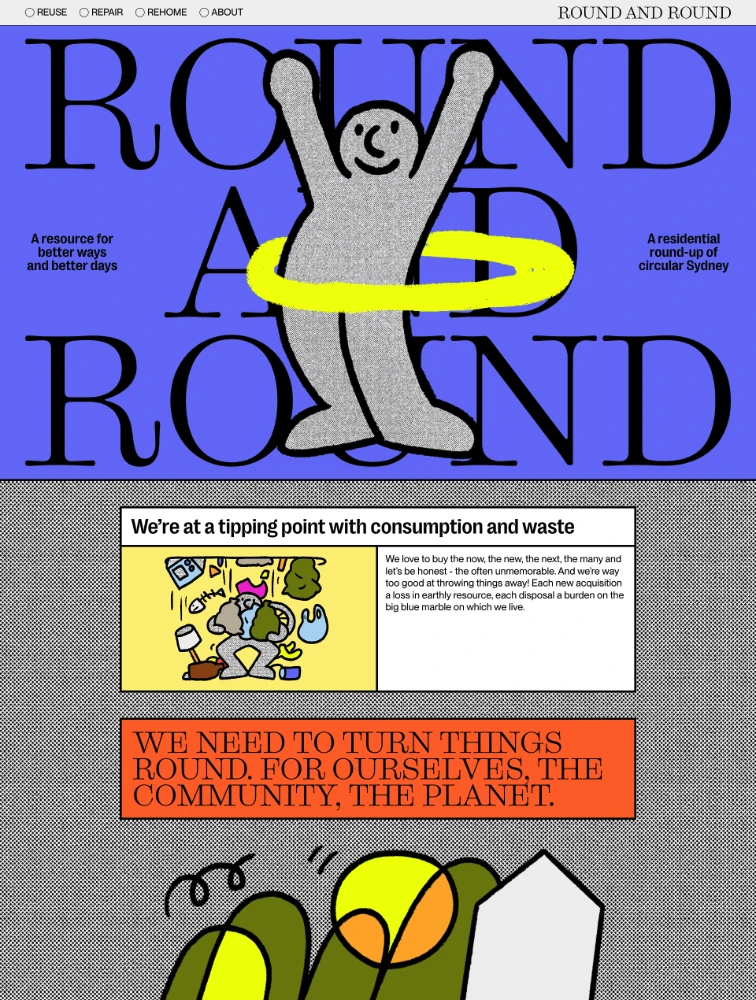 REUSE REPAIR REHOME ABOUT

ROUND AND ROUND

ROUND AND ROUND

A resource for better ways and better days

A residential round-up of circular Sydney

We're at a tipping point with consumption and waste

We love to buy the now, the new, the next, the many and let's be honest - the often unmemorable. And we're way too good at throwing things away! Each new acquisition a loss in earthly resource, each disposal a burden on the big blue marble on which we live.

WE NEED TO TURN THINGS ROUND. FOR OURSELVES, THE COMMUNITY, THE PLANET.